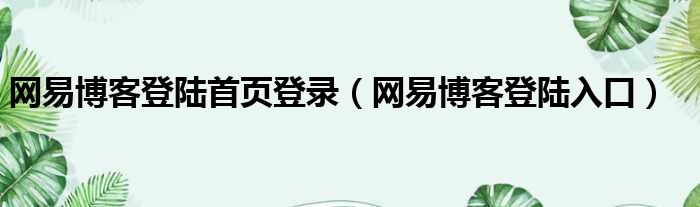 网易博客登陆首页登录（网易博客登陆入口）